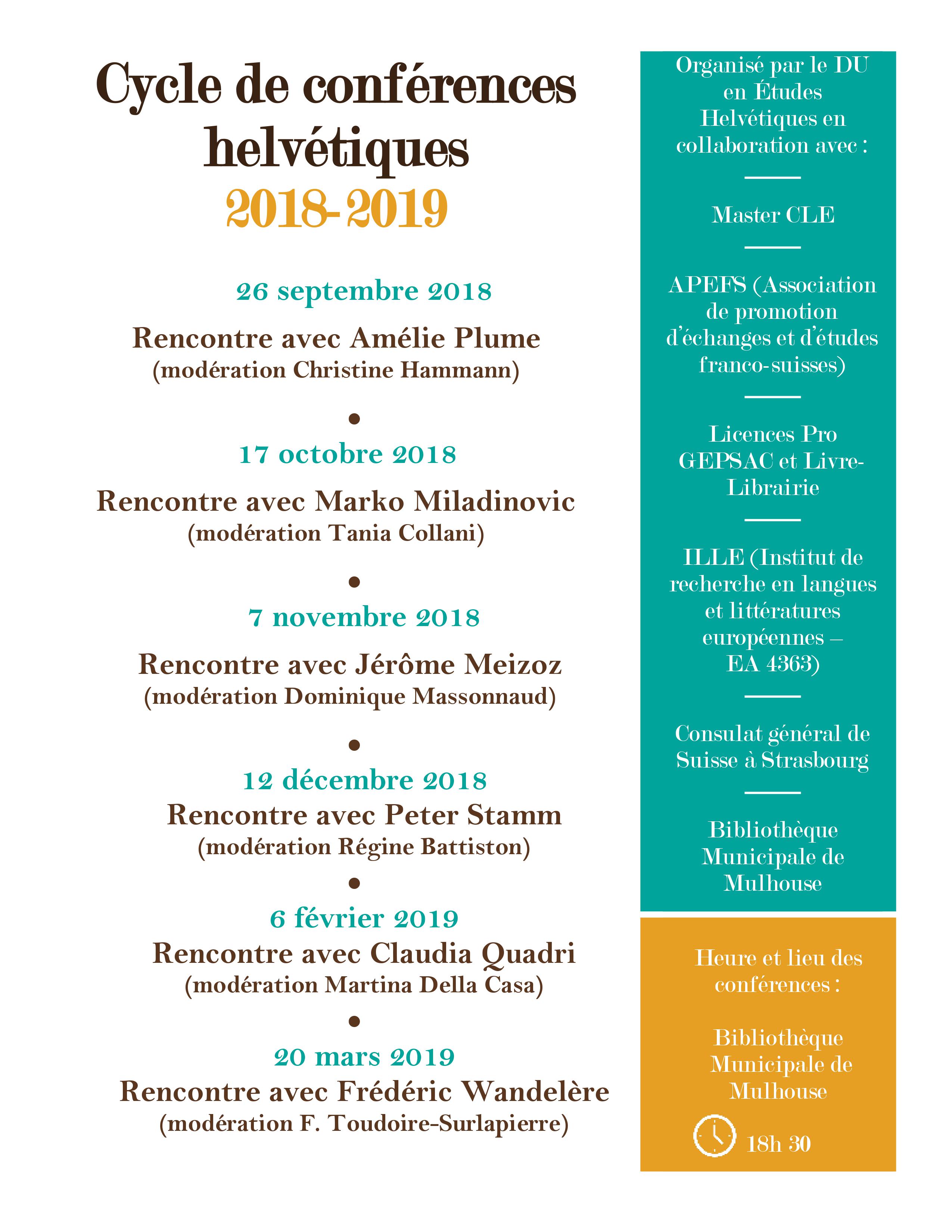 Cycle de conférences helvétiques
2018-2019

26 septembre 2018
Rencontre avec Amélie Plume
(modération Christine Hammann)

•

17 octobre 2018
Rencontre avec Marko Miladinovic
(modération Tania Collani)

•

7 novembre 2018
Rencontre avec Jérôme Meizoz
(modération Dominique Massonnaud)

•

12 décembre 2018
Rencontre avec Peter Stamm
(modération Régine Battiston)

•

6 février 2019
Rencontre avec Claudia Quadri
(modération Martina Della Casa)

•

20 mars 2019
Rencontre avec Frédéric Wandelère
(modération F. Toudoire-Surlapierre)

Organisé par le DU en Études Helvétiques en collaboration avec :

Master CLE

APEFS (Association de promotion d'échanges et d'études franco-suisses)

Licences Pro GEPSAC et Livre-Librairie

ILLE (Institut de recherche en langues et littératures européennes – EA 4363)

Consulat général de Suisse à Strasbourg

Bibliothèque Municipale de Mulhouse

Heure et lieu des conférences :

Bibliothèque Municipale de Mulhouse

18h 30